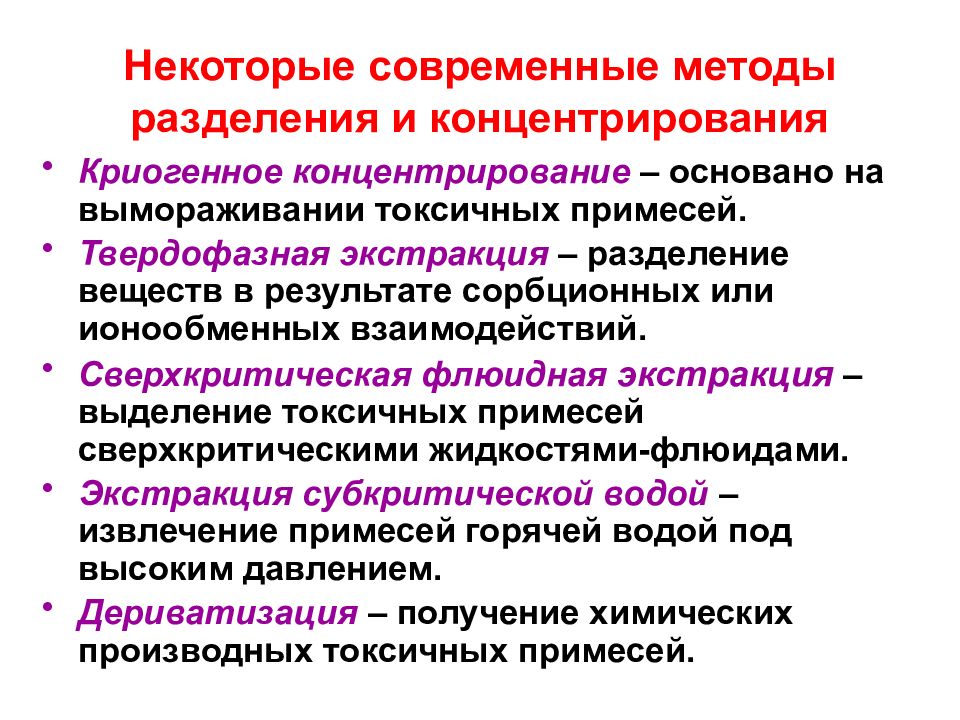 Некоторые современные методы разделения и концентрирования

• Криогенное концентрирование – основано на вымораживании токсичных примесей.

• Твердофазная экстракция – разделение веществ в результате сорбционных или ионообменных взаимодействий.

• Сверхкритическая флюидная экстракция – выделение токсичных примесей сверхкритическими жидкостями-флюидами.

• Экстракция субкритической водой – извлечение примесей горячей водой под высоким давлением.

• Дериватизация – получение химических производных токсичных примесей.